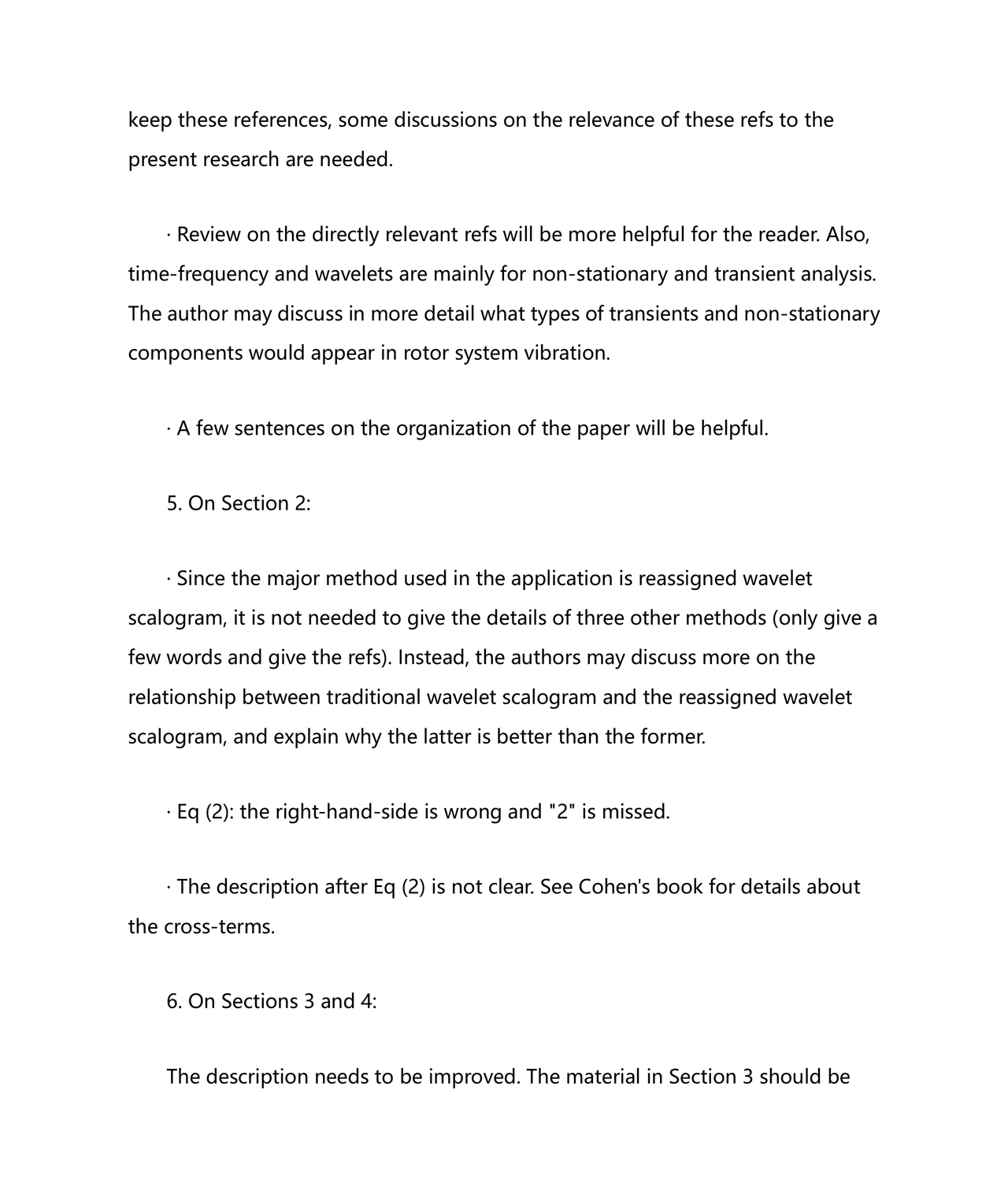 keep these references, some discussions on the relevance of these refs to the present research are needed.

· Review on the directly relevant refs will be more helpful for the reader. Also, time-frequency and wavelets are mainly for non-stationary and transient analysis. The author may discuss in more detail what types of transients and non-stationary components would appear in rotor system vibration.

· A few sentences on the organization of the paper will be helpful.

5. On Section 2:

· Since the major method used in the application is reassigned wavelet scalogram, it is not needed to give the details of three other methods (only give a few words and give the refs). Instead, the authors may discuss more on the relationship between traditional wavelet scalogram and the reassigned wavelet scalogram, and explain why the latter is better than the former.

· Eq (2): the right-hand-side is wrong and "2" is missed.

· The description after Eq (2) is not clear. See Cohen's book for details about the cross-terms.

6. On Sections 3 and 4:

The description needs to be improved. The material in Section 3 should be